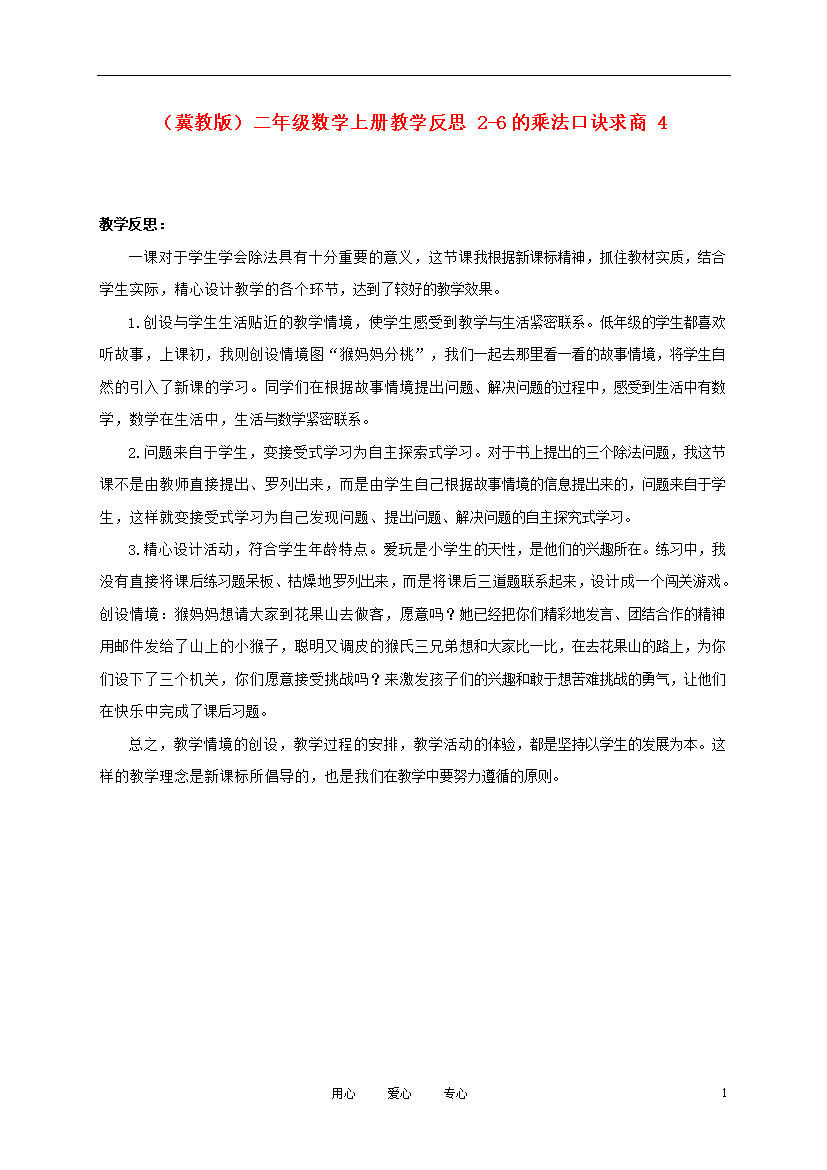 （冀教版）二年级数学上册教学反思 2-6的乘法口诀求商 4

教学反思：

一课对于学生学会除法具有十分重要的意义，这节课我根据新课标精神，抓住教材实质，结合学生实际，精心设计教学的各个环节，达到了较好的教学效果。

1.创设与学生生活贴近的教学情境，使学生感受到教学与生活紧密联系。低年级的学生都喜欢听故事，上课初，我则创设情境图“猴妈妈分桃”，我们一起去那里看一看的故事情境，将学生自然的引入了新课的学习。同学们在根据故事情境提出问题、解决问题的过程中，感受到生活中有数学，数学在生活中，生活与数学紧密联系。

2.问题来自于学生，变接受式学习为自主探索式学习。对于书上提出的三个除法问题，我这节课不是由教师直接提出、罗列出来，而是由学生自己根据故事情境的信息提出来的，问题来自于学生，这样就变接受式学习为自己发现问题、提出问题、解决问题的自主探究式学习。

3.精心设计活动，符合学生年龄特点。爱玩是小学生的天性，是他们的兴趣所在。练习中，我没有直接将课后练习题呆板、枯燥地罗列出来，而是将课后三道题联系起来，设计成一个闯关游戏。创设情境：猴妈妈想请大家到花果山去做客，愿意吗？她已经把你们精彩地发言、团结合作的精神用邮件发给了山上的小猴子，聪明又调皮的猴氏三兄弟想和大家比一比，在去花果山的路上，为你们设下了三个机关，你们愿意接受挑战吗？来激发孩子们的兴趣和敢于想苦难挑战的勇气，让他们在快乐中完成了课后习题。

总之，教学情境的创设，教学过程的安排，教学活动的体验，都是坚持以学生的发展为本。这样的教学理念是新课标所倡导的，也是我们在教学中要努力遵循的原则。

用心 爱心 专心 1